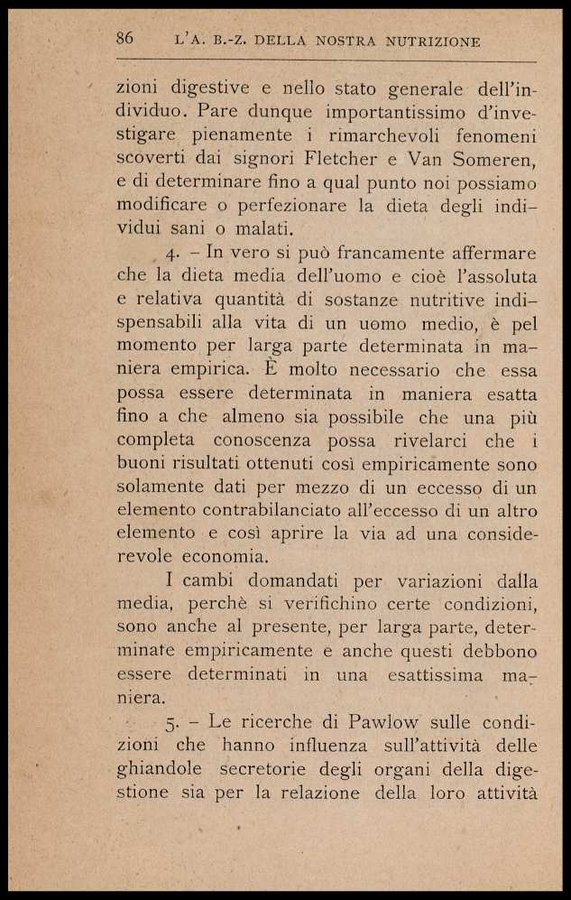 86 L'A. B.-Z. DELLA NOSTRA NUTRIZIONE

zioni digestive e nello stato generale dell'individuo. Pare dunque importantissimo d'investigare pienamente i rimarchevoli fenomeni scoverti dai signori Fletcher e Van Someren, e di determinare fino a qual punto noi possiamo modificare o perfezionare la dieta degli individui sani o malati.

4. – In vero si può francamente affermare che la dieta media dell'uomo e cioè l'assoluta e relativa quantità di sostanze nutritive indispensabili alla vita di un uomo medio, è pel momento per larga parte determinata in maniera empirica. È molto necessario che essa possa essere determinata in maniera esatta fino a che almeno sia possibile che una più completa conoscenza possa rivelarci che i buoni risultati ottenuti così empiricamente sono solamente dati per mezzo di un eccesso di un elemento contrabilanciato all'eccesso di un altro elemento e così aprire la via ad una considerevole economia.

I cambi domandati per variazioni dalla media, perchè si verifichino certe condizioni, sono anche al presente, per larga parte, determinate empiricamente e anche questi debbono essere determinati in una esattissima maniera.

5. – Le ricerche di Pawlow sulle condizioni che hanno influenza sull'attività delle ghiandole secretorie degli organi della digestione sia per la relazione della loro attività